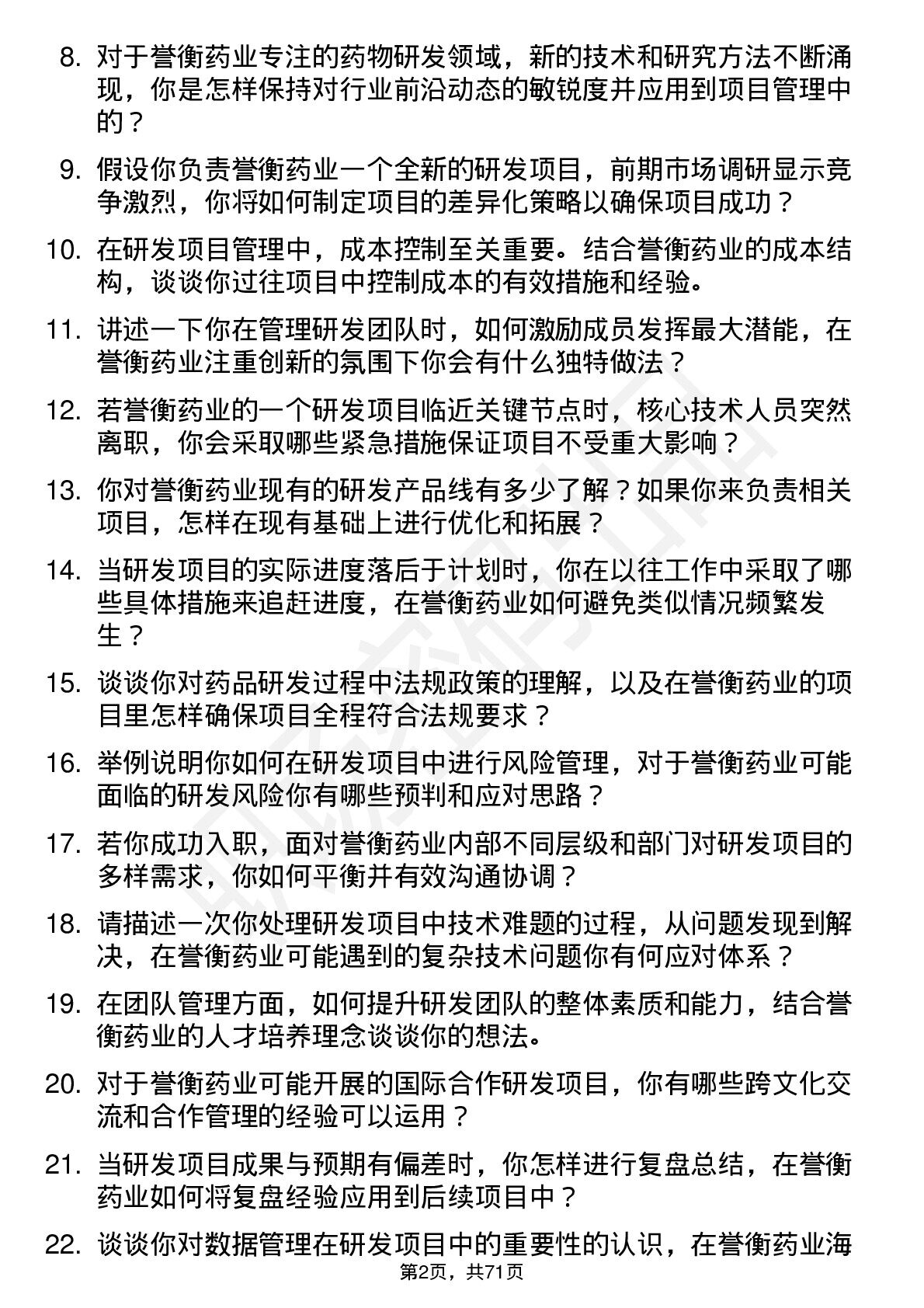 8. 对于誉衡药业专注的药物研发领域，新的技术和研究方法不断涌现，你是怎样保持对行业前沿动态的敏锐度并应用到项目管理中的？

9. 假设你负责誉衡药业一个全新的研发项目，前期市场调研显示竞争激烈，你将如何制定项目的差异化策略以确保项目成功？

10. 在研发项目管理中，成本控制至关重要。结合誉衡药业的成本结构，谈谈你过往项目中控制成本的有效措施和经验。

11. 讲述一下你在管理研发团队时，如何激励成员发挥最大潜能，在誉衡药业注重创新的氛围下你会有什么独特做法？

12. 若誉衡药业的一个研发项目临近关键节点时，核心技术人员突然离职，你会采取哪些紧急措施保证项目不受重大影响？

13. 你对誉衡药业现有的研发产品线有多少了解？如果你来负责相关项目，怎样在现有基础上进行优化和拓展？

14. 当研发项目的实际进度落后于计划时，你在以往工作中采取了哪些具体措施来追赶进度，在誉衡药业如何避免类似情况频繁发生？

15. 谈谈你对药品研发过程中法规政策的理解，以及在誉衡药业的项目里怎样确保项目全程符合法规要求？

16. 举例说明你如何在研发项目中进行风险管理，对于誉衡药业可能面临的研发风险你有哪些预判和应对思路？

17. 若你成功入职，面对誉衡药业内部不同层级和部门对研发项目的多样需求，你如何平衡并有效沟通协调？

18. 请描述一次你处理研发项目中技术难题的过程，从问题发现到解决，在誉衡药业可能遇到的复杂技术问题你有何应对体系？

19. 在团队管理方面，如何提升研发团队的整体素质和能力，结合誉衡药业的人才培养理念谈谈你的想法。

20. 对于誉衡药业可能开展的国际合作研发项目，你有哪些跨文化交流和合作管理的经验可以运用？

21. 当研发项目成果与预期有偏差时，你怎样进行复盘总结，在誉衡药业如何将复盘经验应用到后续项目中？

22. 谈谈你对数据管理在研发项目中的重要性的认识，在誉衡药业海

第2页，共71页